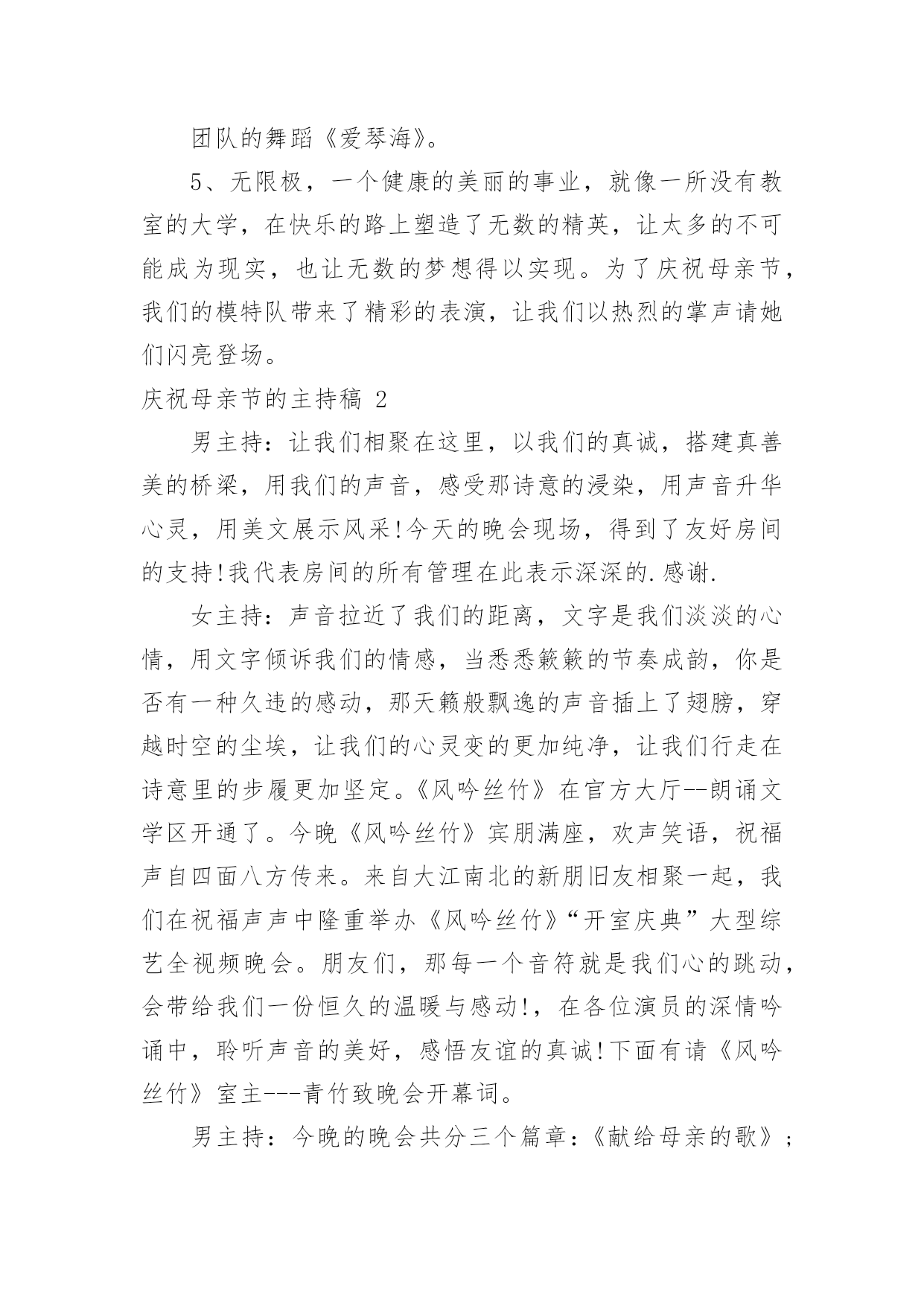 团队的舞蹈《爱琴海》。

5、无限极，一个健康的美丽的事业，就像一所没有教室的大学，在快乐的路上塑造了无数的精英，让太多的不可能成为现实，也让无数的梦想得以实现。为了庆祝母亲节，我们的模特队带来了精彩的表演，让我们以热烈的掌声请她们闪亮登场。

庆祝母亲节的主持稿 2

男主持：让我们相聚在这里，以我们的真诚，搭建真善美的桥梁，用我们的声音，感受那诗意的浸染，用声音升华心灵，用美文展示风采!今天的晚会现场，得到了友好房间的支持!我代表房间的所有管理在此表示深深的.感谢.

女主持：声音拉近了我们的距离，文字是我们淡淡的心情，用文字倾诉我们的情感，当悉悉簌簌的节奏成韵，你是否有一种久违的感动，那天籁般飘逸的声音插上了翅膀，穿越时空的尘埃，让我们的心灵变的更加纯净，让我们行走在诗意里的步履更加坚定。《风吟丝竹》在官方大厅--朗诵文学区开通了。今晚《风吟丝竹》宾朋满座，欢声笑语，祝福声自四面八方传来。来自大江南北的新朋旧友相聚一起，我们在祝福声声中隆重举办《风吟丝竹》“开室庆典”大型综艺全视频晚会。朋友们，那每一个音符就是我们心的跳动，会带给我们一份恒久的温暖与感动!，在各位演员的深情吟诵中，聆听声音的美好，感悟友谊的真诚!下面有请《风吟丝竹》室主---青竹致晚会开幕词。

男主持：今晚的晚会共分三个篇章：《献给母亲的歌》;